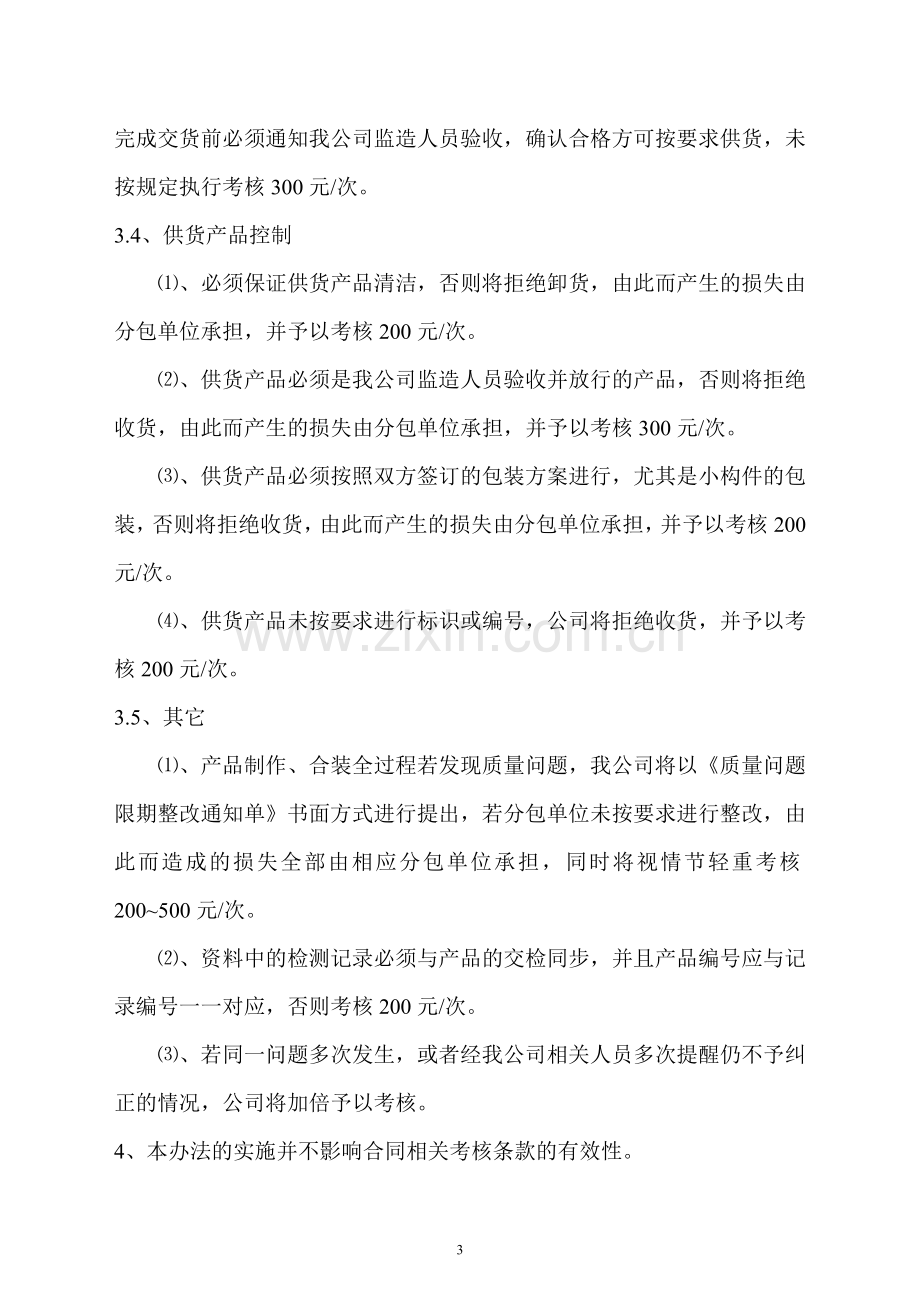 完成交货前必须通知我公司监造人员验收，确认合格方可按要求供货，未按规定执行考核300元/次。

3.4、供货产品控制

⑴、必须保证供货产品清洁，否则将拒绝卸货，由此而产生的损失由分包单位承担，并予以考核200元/次。

⑵、供货产品必须是我公司监造人员验收并放行的产品，否则将拒绝收货，由此而产生的损失由分包单位承担，并予以考核300元/次。

⑶、供货产品必须按照双方签订的包装方案进行，尤其是小构件的包装，否则将拒绝收货，由此而产生的损失由分包单位承担，并予以考核200元/次。

⑷、供货产品未按要求进行标识或编号，公司将拒绝收货，并予以考核200元/次。

3.5、其它

⑴、产品制作、合装全过程若发现质量问题，我公司将以《质量问题限期整改通知单》书面方式进行提出，若分包单位未按要求进行整改，由此而造成的损失全部由相应分包单位承担，同时将视情节轻重考核200~500元/次。

⑵、资料中的检测记录必须与产品的交检同步，并且产品编号应与记录编号一一对应，否则考核200元/次。

⑶、若同一问题多次发生，或者经我公司相关人员多次提醒仍不予纠正的情况，公司将加倍予以考核。

4、本办法的实施并不影响合同相关考核条款的有效性。

3

www.zixin.com.cn